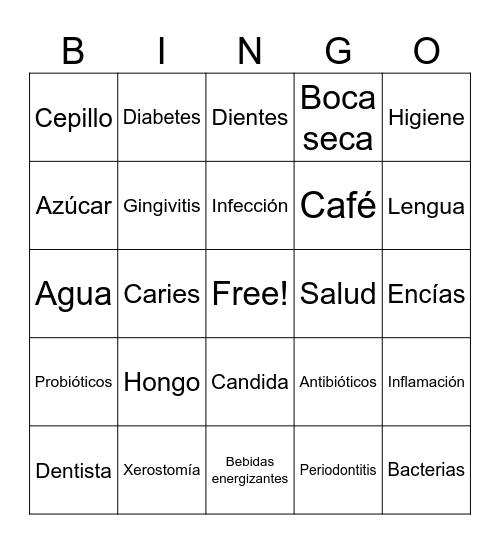 | B | I | N | G | O |
|---|---|---|---|---|
| Cepillo | Diabetes | Dientes | Boca seca | Higiene |
| Azúcar | Gingivitis | Infección | Café | Lengua |
| Agua | Caries | Free! | Salud | Encías |
| Probióticos | Hongo | Candida | Antibióticos | Inflamación |
| Dentista | Xerostomía | Bebidas energizantes | Periodontitis | Bacterias |